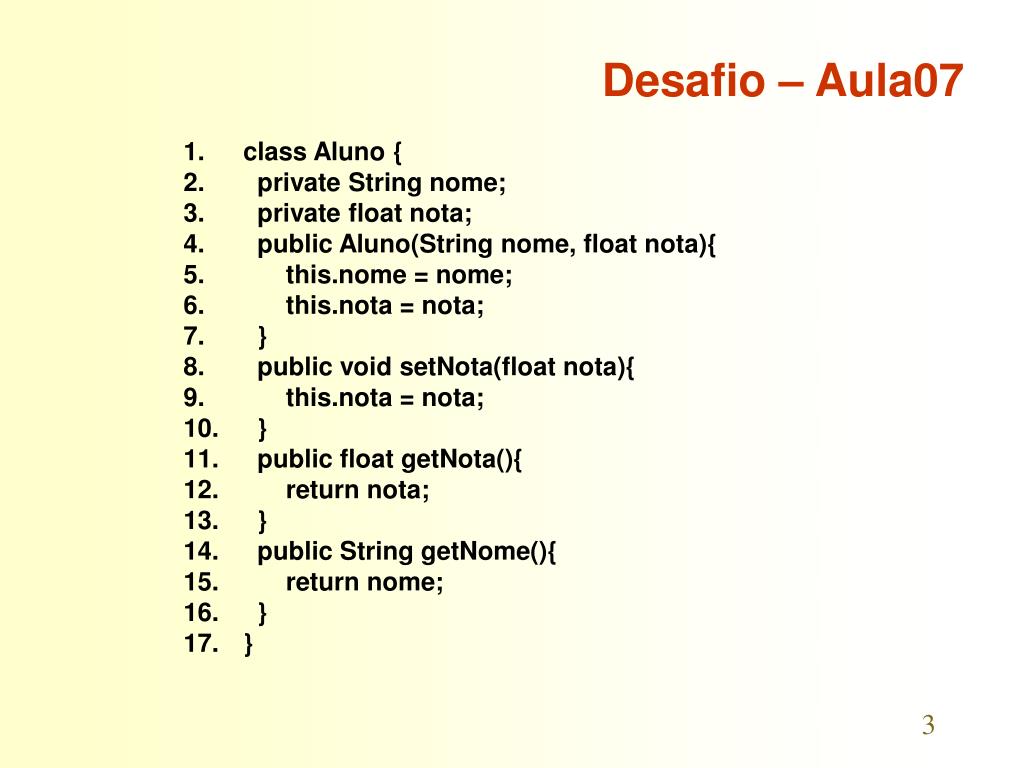 Desafio – Aula07

1. class Aluno {
2. private String nome;
3. private float nota;
4. public Aluno(String nome, float nota){
5. this.nome = nome;
6. this.nota = nota;
7. }
8. public void setNota(float nota){
9. this.nota = nota;
10. }
11. public float getNota(){
12. return nota;
13. }
14. public String getNome(){
15. return nome;
16. }
17. }

3